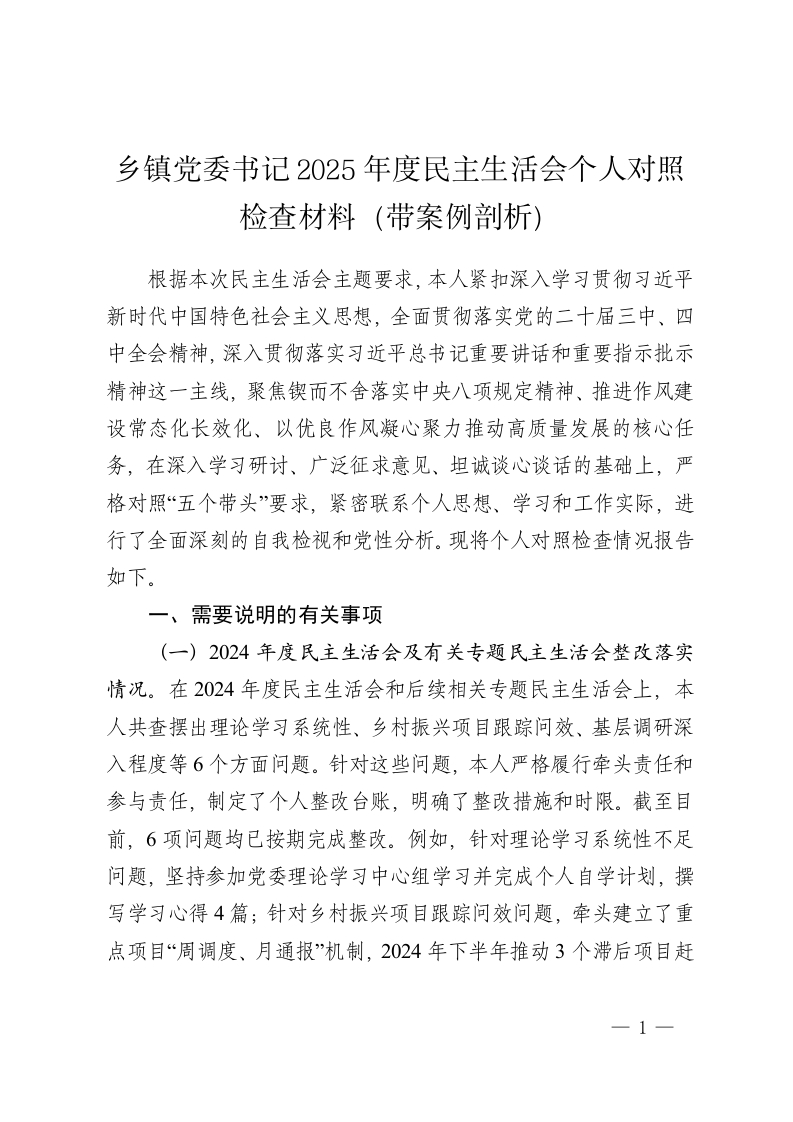 乡镇党委书记2025年度民主生活会个人对照检查材料（带案例剖析）

根据本次民主生活会主题要求，本人紧扣深入学习贯彻习近平新时代中国特色社会主义思想，全面贯彻落实党的二十届三中、四中全会精神，深入贯彻落实习近平总书记重要讲话和重要指示批示精神这一主线，聚焦锲而不舍落实中央八项规定精神、推进作风建设常态化长效化、以优良作风凝心聚力推动高质量发展的核心任务，在深入学习研讨、广泛征求意见、坦诚谈心谈话的基础上，严格对照“五个带头”要求，紧密联系个人思想、学习和工作实际，进行了全面深刻的自我检视和党性分析。现将个人对照检查情况报告如下。

一、需要说明的有关事项

（一）2024年度民主生活会及有关专题民主生活会整改落实情况。在2024年度民主生活会和后续相关专题民主生活会上，本人共查摆出理论学习系统性、乡村振兴项目跟踪问效、基层调研深入程度等6个方面问题。针对这些问题，本人严格履行牵头责任和参与责任，制定了个人整改台账，明确了整改措施和时限。截至目前，6项问题均已按期完成整改。例如，针对理论学习系统性不足问题，坚持参加党委理论学习中心组学习并完成个人自学计划，撰写学习心得4篇；针对乡村振兴项目跟踪问效问题，牵头建立了重点项目“周调度、月通报”机制，2024年下半年推动3个滞后项目赶

— 1 —